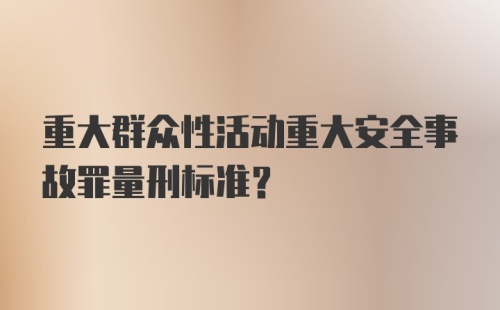 重大群众性活动重大安全事故罪量刑标准?